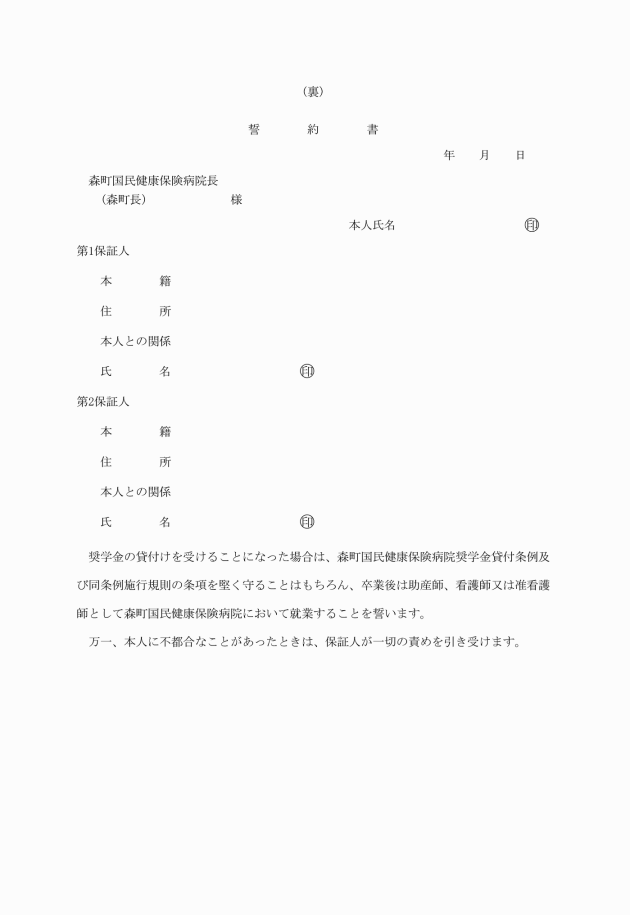 （裏）

誓　約　書

年　月　日

森町国民健康保険病院長
（森町長）　　　様

本人氏名　　　　　㊞

第1保証人

本　　籍

住　　所

本人との関係

氏　　名　　　　㊞

第2保証人

本　　籍

住　　所

本人との関係

氏　　名　　　　㊞

奨学金の貸付けを受けることになった場合は、森町国民健康保険病院奨学金貸付条例及び同条例施行規則の条項を堅く守ることはもちろん、卒業後は助産師、看護師又は准看護師として森町国民健康保険病院において就業することを誓います。

万一、本人に不都合なことがあったときは、保証人が一切の責めを引き受けます。